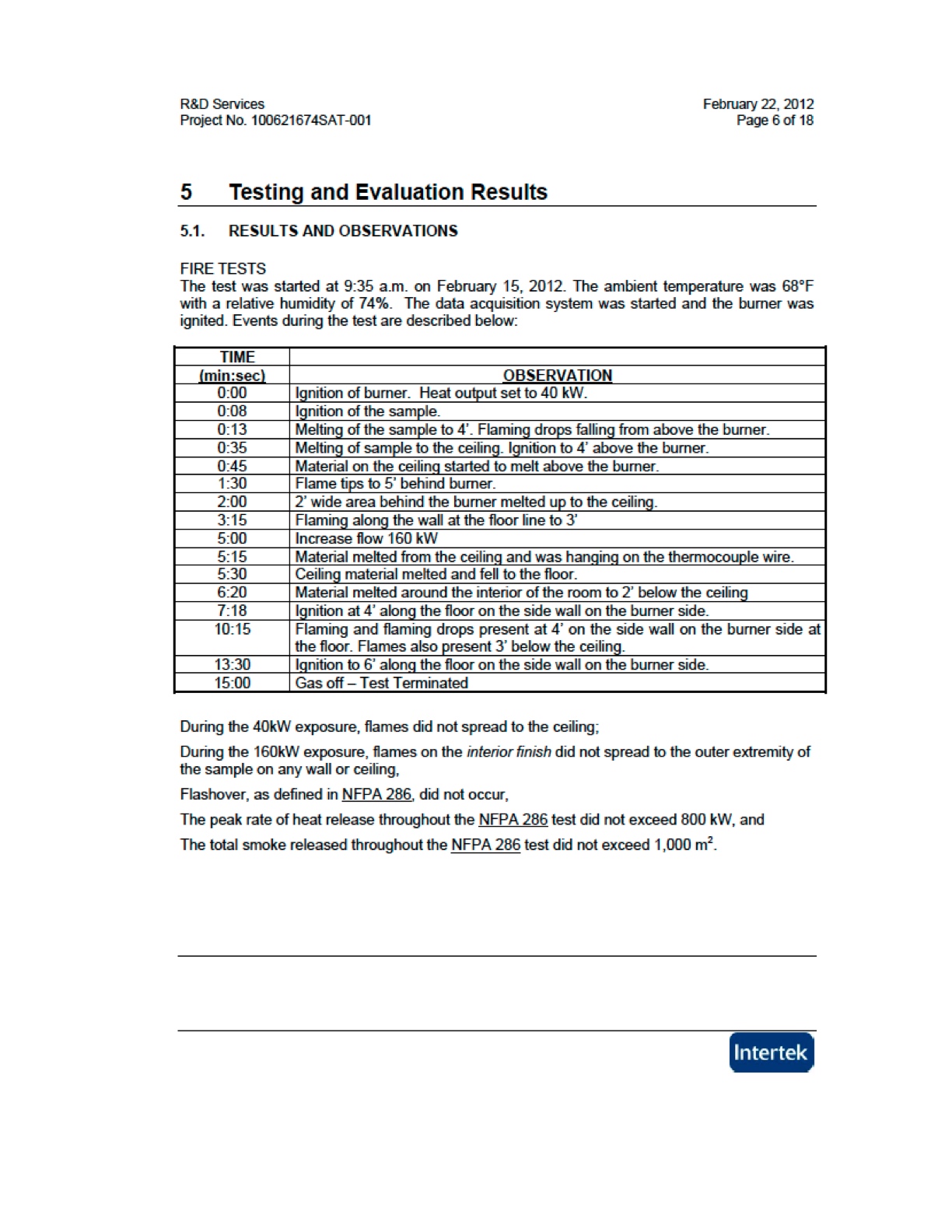 R&D Services
Project No. 100621674SAT-001

February 22, 2012
Page 6 of 18

5 Testing and Evaluation Results

5.1. RESULTS AND OBSERVATIONS

FIRE TESTS
The test was started at 9:35 a.m. on February 15, 2012. The ambient temperature was 68°F with a relative humidity of 74%. The data acquisition system was started and the burner was ignited. Events during the test are described below:

| TIME (min:sec) | OBSERVATION |
|---|---|
| 0:00 | Ignition of burner. Heat output set to 40 kW. |
| 0:08 | Ignition of the sample. |
| 0:13 | Melting of the sample to 4'. Flaming drops falling from above the burner. |
| 0:35 | Melting of sample to the ceiling. Ignition to 4' above the burner. |
| 0:45 | Material on the ceiling started to melt above the burner. |
| 1:30 | Flame tips to 5' behind burner. |
| 2:00 | 2' wide area behind the burner melted up to the ceiling. |
| 3:15 | Flaming along the wall at the floor line to 3' |
| 5:00 | Increase flow 160 kW |
| 5:15 | Material melted from the ceiling and was hanging on the thermocouple wire. |
| 5:30 | Ceiling material melted and fell to the floor. |
| 6:20 | Material melted around the interior of the room to 2' below the ceiling |
| 7:18 | Ignition at 4' along the floor on the side wall on the burner side. |
| 10:15 | Flaming and flaming drops present at 4' on the side wall on the burner side at the floor. Flames also present 3' below the ceiling. |
| 13:30 | Ignition to 6' along the floor on the side wall on the burner side. |
| 15:00 | Gas off – Test Terminated |

During the 40kW exposure, flames did not spread to the ceiling;

During the 160kW exposure, flames on the interior finish did not spread to the outer extremity of the sample on any wall or ceiling,

Flashover, as defined in NFPA 286, did not occur,

The peak rate of heat release throughout the NFPA 286 test did not exceed 800 kW, and

The total smoke released throughout the NFPA 286 test did not exceed 1,000 $m^2$.

Intertek